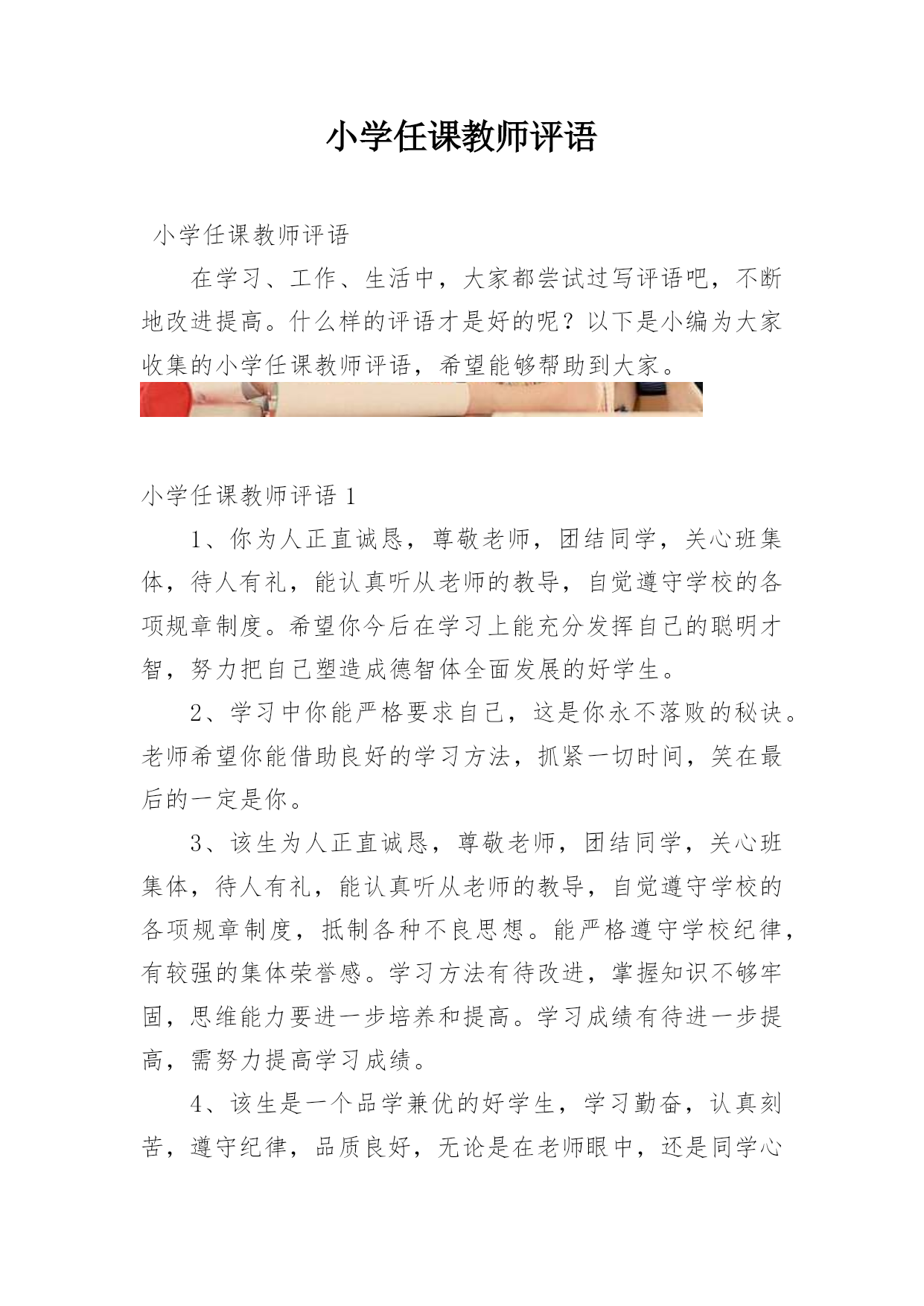 小学任课教师评语

小学任课教师评语

在学习、工作、生活中，大家都尝试过写评语吧，不断地改进提高。什么样的评语才是好的呢？以下是小编为大家收集的小学任课教师评语，希望能够帮助到大家。

小学任课教师评语 1

1、你为人正直诚恳，尊敬老师，团结同学，关心班集体，待人有礼，能认真听从老师的教导，自觉遵守学校的各项规章制度。希望你今后在学习上能充分发挥自己的聪明才智，努力把自己塑造成德智体全面发展的好学生。

2、学习中你能严格要求自己，这是你永不落败的秘诀。老师希望你能借助良好的学习方法，抓紧一切时间，笑在最后的一定是你。

3、该生为人正直诚恳，尊敬老师，团结同学，关心班集体，待人有礼，能认真听从老师的教导，自觉遵守学校的各项规章制度，抵制各种不良思想。能严格遵守学校纪律，有较强的集体荣誉感。学习方法有待改进，掌握知识不够牢固，思维能力要进一步培养和提高。学习成绩有待进一步提高，需努力提高学习成绩。

4、该生是一个品学兼优的好学生，学习勤奋，认真刻苦，遵守纪律，品质良好，无论是在老师眼中，还是同学心